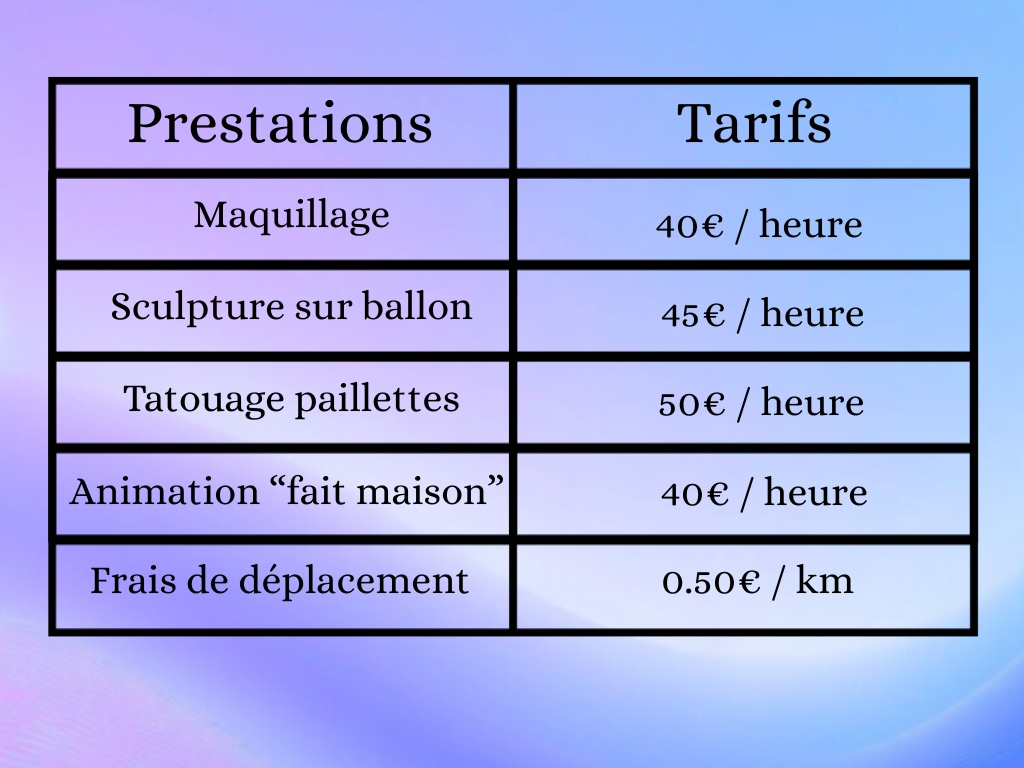 | Prestations | Tarifs |
|---|---|
| Maquillage | 40€ / heure |
| Sculpture sur ballon | 45€ / heure |
| Tatouage paillettes | 50€ / heure |
| Animation “fait maison” | 40€ / heure |
| Frais de déplacement | 0.50€ / km |